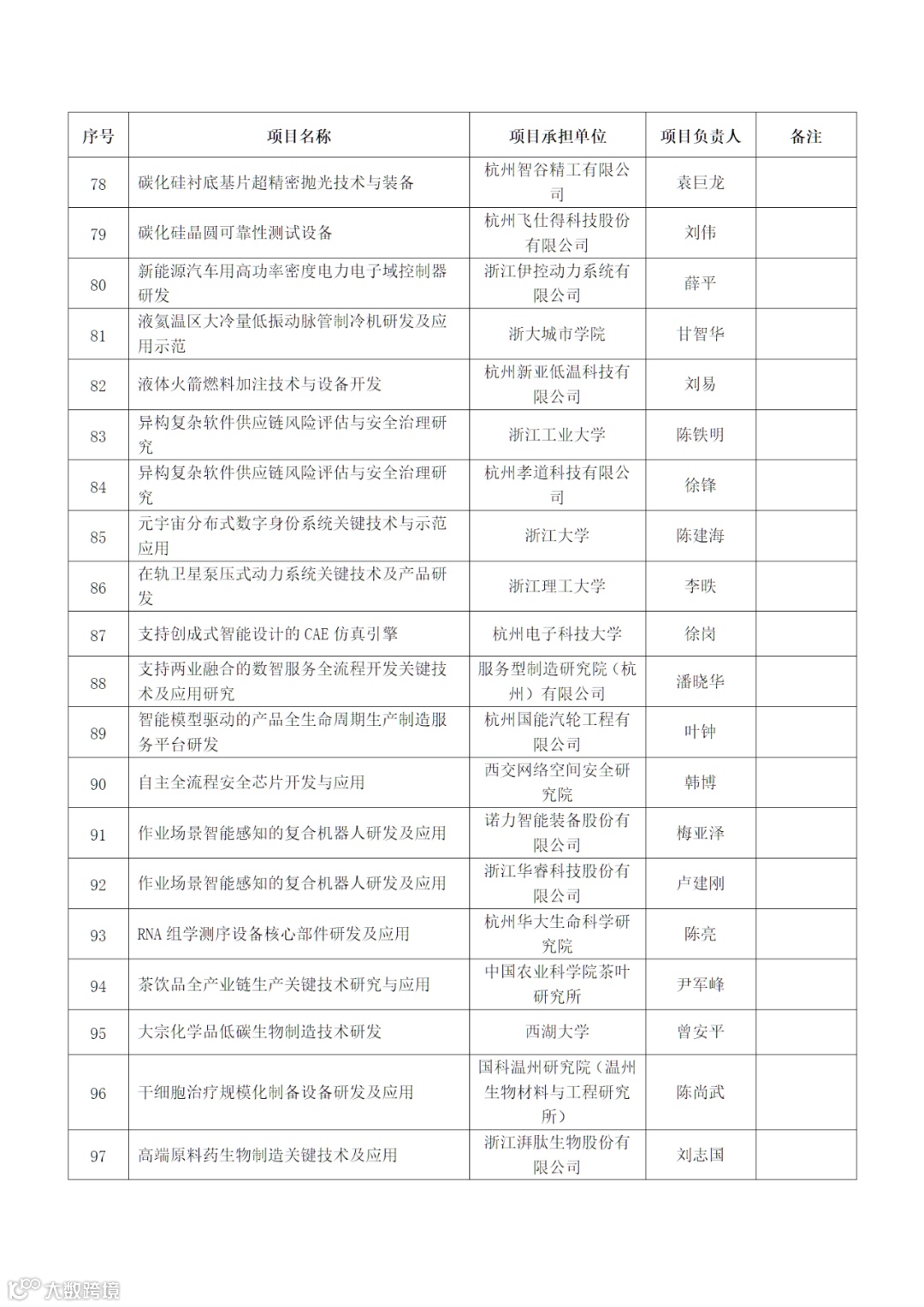 | 序号 | 项目名称 | 项目承担单位 | 项目负责人 | 备注 |
|---|---|---|---|---|
| 78 | 碳化硅衬底基片超精密抛光技术与装备 | 杭州智谷精工有限公司 | 袁巨龙 | |
| 79 | 碳化硅晶圆可靠性测试设备 | 杭州飞仕得科技股份有限公司 | 刘伟 | |
| 80 | 新能源汽车用高功率密度电力电子域控制器研发 | 浙江伊控动力系统有限公司 | 薛平 | |
| 81 | 液氦温区大冷量低振动脉管制冷机研发及应用示范 | 浙大城市学院 | 甘智华 | |
| 82 | 液体火箭燃料加注技术与设备开发 | 杭州新亚低温科技有限公司 | 刘易 | |
| 83 | 异构复杂软件供应链风险评估与安全治理研究 | 浙江工业大学 | 陈铁明 | |
| 84 | 异构复杂软件供应链风险评估与安全治理研究 | 杭州孝道科技有限公司 | 徐锋 | |
| 85 | 元宇宙分布式数字身份系统关键技术与示范应用 | 浙江大学 | 陈建海 | |
| 86 | 在轨卫星泵压式动力系统关键技术及产品研发 | 浙江理工大学 | 李昳 | |
| 87 | 支持创成式智能设计的 CAE 仿真引擎 | 杭州电子科技大学 | 徐岗 | |
| 88 | 支持两业融合的数智服务全流程开发关键技术及应用研究 | 服务型制造研究院（杭州）有限公司 | 潘晓华 | |
| 89 | 智能模型驱动的产品全生命周期生产制造服务平台研发 | 杭州国能汽轮工程有限公司 | 叶钟 | |
| 90 | 自主全流程安全芯片开发与应用 | 西交网络空间安全研究院 | 韩博 | |
| 91 | 作业场景智能感知的复合机器人研发及应用 | 诺力智能装备股份有限公司 | 梅亚泽 | |
| 92 | 作业场景智能感知的复合机器人研发及应用 | 浙江华睿科技股份有限公司 | 卢建刚 | |
| 93 | RNA 组学测序设备核心部件研发及应用 | 杭州华大生命科学研究院 | 陈亮 | |
| 94 | 茶饮品全产业链生产关键技术研究与应用 | 中国农业科学院茶叶研究所 | 尹军峰 | |
| 95 | 大宗化学品低碳生物制造技术研发 | 西湖大学 | 曾安平 | |
| 96 | 干细胞治疗规模化制备设备研发及应用 | 国科温州研究院（温州生物材料与工程研究所） | 陈尚武 | |
| 97 | 高端原料药生物制造关键技术及应用 | 浙江湃肽生物股份有限公司 | 刘志国 | |

大数跨境